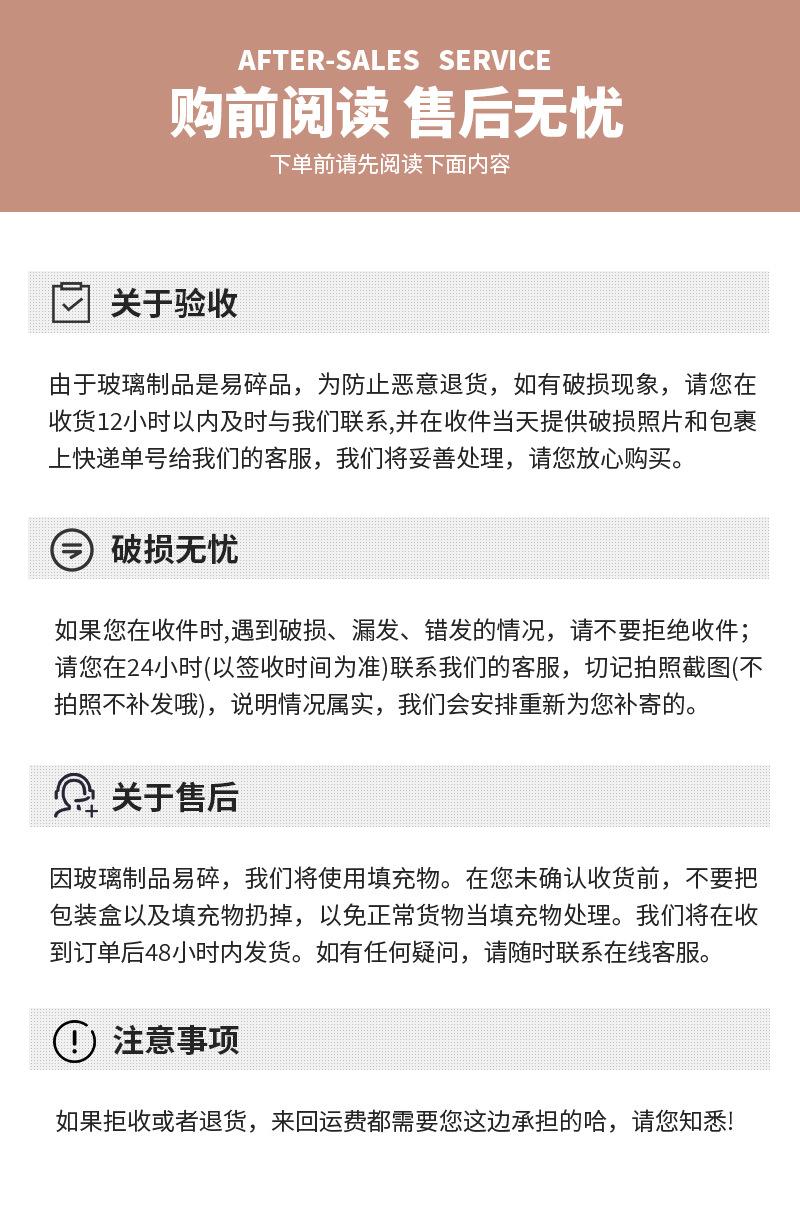 AFTER-SALES SERVICE
购前阅读 售后无忧
下单前请先阅读下面内容

关于验收

由于玻璃制品是易碎品，为防止恶意退货，如有破损现象，请您在收货12小时以内及时与我们联系,并在收件当天提供破损照片和包裹上快递单号给我们的客服，我们将妥善处理，请您放心购买。

破损无忧

如果您在收件时,遇到破损、漏发、错发的情况，请不要拒绝收件；请您在24小时(以签收时间为准)联系我们的客服，切记拍照截图(不拍照不补发哦)，说明情况属实，我们会安排重新为您补寄的。

关于售后

因玻璃制品易碎，我们将使用填充物。在您未确认收货前，不要把包装盒以及填充物扔掉，以免正常货物当填充物处理。我们将在收到订单后48小时内发货。如有任何疑问，请随时联系在线客服。

注意事项

如果拒收或者退货，来回运费都需要您这边承担的哈，请您知悉!